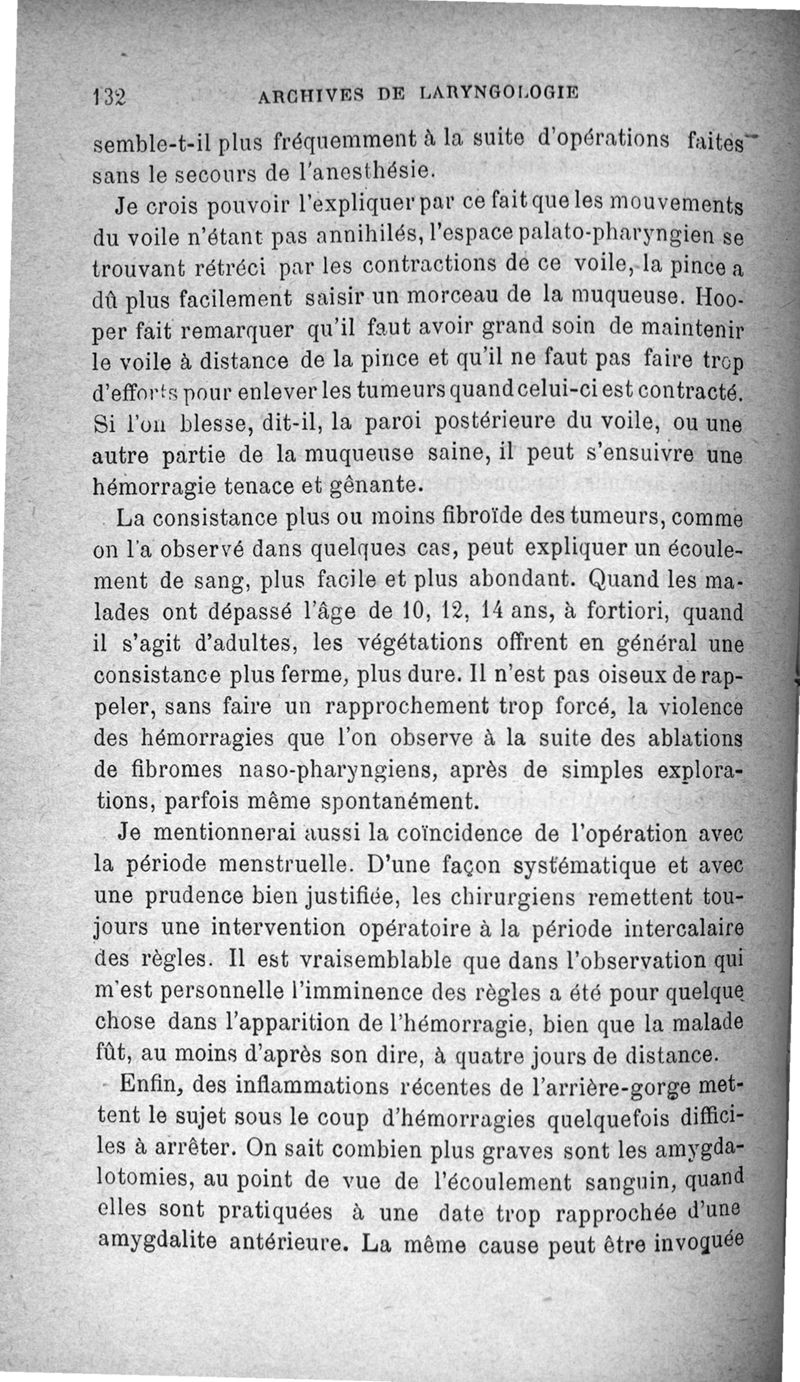 132 ARCHIVES DE LARYNGOLOGIE

semble-t-il plus fréquemment à la suite d'opérations faites sans le secours de l'anesthésie.

Je crois pouvoir l'expliquer par ce fait que les mouvements du voile n'étant pas annihilés, l'espace palato-pharyngien se trouvant rétréci par les contractions de ce voile, la pince a dû plus facilement saisir un morceau de la muqueuse. Hooper fait remarquer qu'il faut avoir grand soin de maintenir le voile à distance de la pince et qu'il ne faut pas faire trop d'efforts pour enlever les tumeurs quand celui-ci est contracté. Si l'on blesse, dit-il, la paroi postérieure du voile, ou une autre partie de la muqueuse saine, il peut s'ensuivre une hémorragie tenace et gênante.

La consistance plus ou moins fibroïde des tumeurs, comme on l'a observé dans quelques cas, peut expliquer un écoulement de sang, plus facile et plus abondant. Quand les malades ont dépassé l'âge de 10, 12, 14 ans, à fortiori, quand il s'agit d'adultes, les végétations offrent en général une consistance plus ferme, plus dure. Il n'est pas oiseux de rappeler, sans faire un rapprochement trop forcé, la violence des hémorragies que l'on observe à la suite des ablations de fibromes naso-pharyngiens, après de simples explorations, parfois même spontanément.

Je mentionnerai aussi la coïncidence de l'opération avec la période menstruelle. D'une façon systématique et avec une prudence bien justifiée, les chirurgiens remettent toujours une intervention opératoire à la période intercalaire des règles. Il est vraisemblable que dans l'observation qui m'est personnelle l'imminence des règles a été pour quelque chose dans l'apparition de l'hémorragie, bien que la malade fût, au moins d'après son dire, à quatre jours de distance.

Enfin, des inflammations récentes de l'arrière-gorge mettent le sujet sous le coup d'hémorragies quelquefois difficiles à arrêter. On sait combien plus graves sont les amygdalotomies, au point de vue de l'écoulement sanguin, quand elles sont pratiquées à une date trop rapprochée d'une amygdalite antérieure. La même cause peut être invoquée